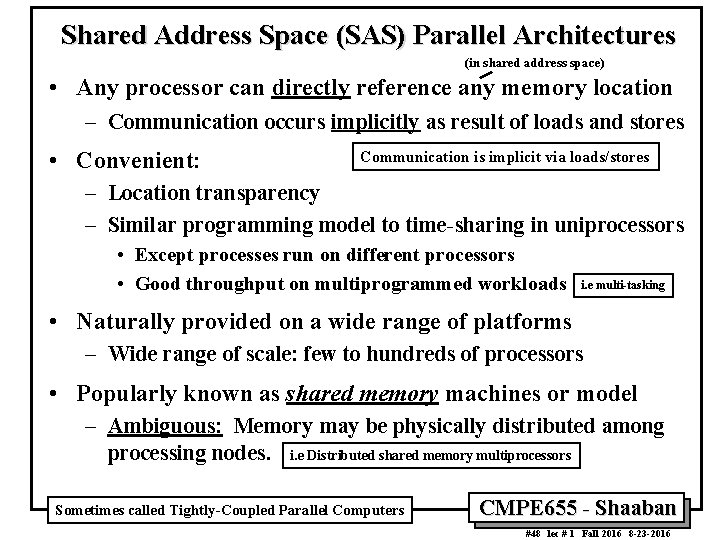 Shared Address Space (SAS) Parallel Architectures

(in shared address space)

• Any processor can directly reference any memory location
- Communication occurs implicitly as result of loads and stores

• Convenient:

Communication is implicit via loads/stores

- Location transparency
- Similar programming model to time-sharing in uniprocessors
• Except processes run on different processors
• Good throughput on multiprogrammed workloads

i.e multi-tasking

• Naturally provided on a wide range of platforms
- Wide range of scale: few to hundreds of processors

• Popularly known as shared memory machines or model
- Ambiguous: Memory may be physically distributed among processing nodes.

i.e Distributed shared memory multiprocessors

Sometimes called Tightly-Coupled Parallel Computers

CMPE655 - Shaaban

#48 lec # 1 Fall 2016 8-23-2016